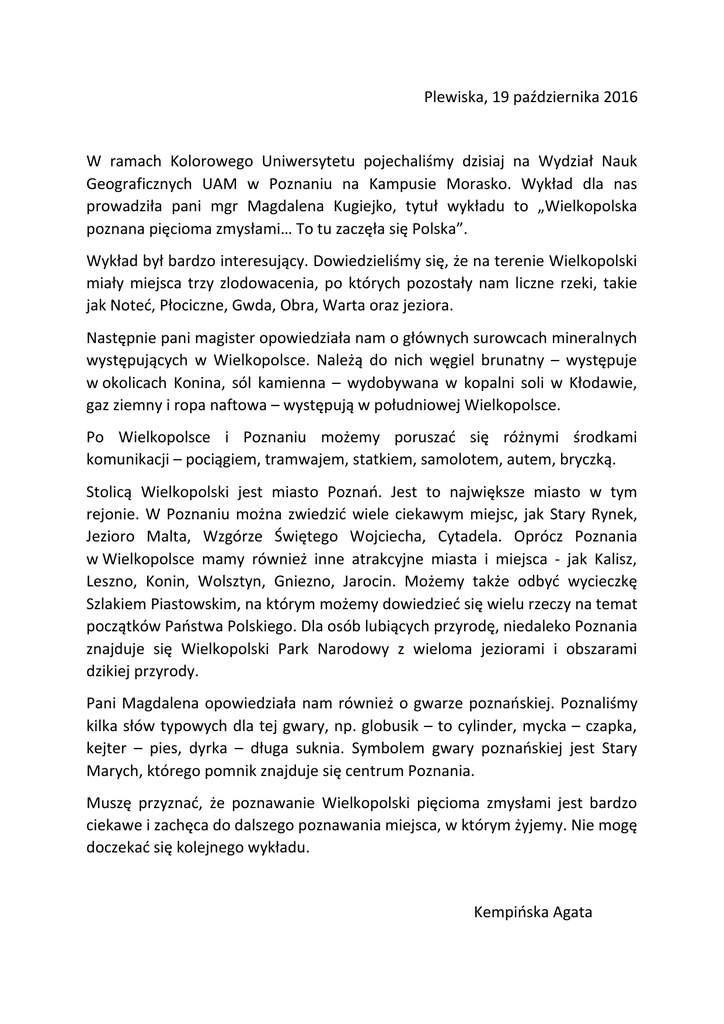 Plewiska, 19 października 2016

W ramach Kolorowego Uniwersytetu pojechaliśmy dzisiaj na Wydział Nauk Geograficznych UAM w Poznaniu na Kampusie Morasko. Wykład dla nas prowadziła pani mgr Magdalena Kugiejko, tytuł wykładu to „Wielkopolska poznana pięcioma zmysłami… To tu zaczęła się Polska”.

Wykład był bardzo interesujący. Dowiedzieliśmy się, że na terenie Wielkopolski miały miejsca trzy zlodowacenia, po których pozostały nam liczne rzeki, takie jak Noteć, Płociczne, Gwda, Obra, Warta oraz jeziora.

Następnie pani magister opowiedziała nam o głównych surowcach mineralnych występujących w Wielkopolsce. Należą do nich węgiel brunatny – występuje w okolicach Konina, sól kamienna – wydobywana w kopalni soli w Kłodawie, gaz ziemny i ropa naftowa – występują w południowej Wielkopolsce.

Po Wielkopolsce i Poznaniu możemy poruszać się różnymi środkami komunikacji – pociągiem, tramwajem, statkiem, samolotem, autem, bryczką.

Stolicą Wielkopolski jest miasto Poznań. Jest to największe miasto w tym rejonie. W Poznaniu można zwiedzić wiele ciekawym miejsc, jak Stary Rynek, Jezioro Malta, Wzgórze Świętego Wojciecha, Cytadela. Oprócz Poznania w Wielkopolsce mamy również inne atrakcyjne miasta i miejsca - jak Kalisz, Leszno, Konin, Wolsztyn, Gniezno, Jarocin. Możemy także odbyć wycieczkę Szlakiem Piastowskim, na którym możemy dowiedzieć się wielu rzeczy na temat początków Państwa Polskiego. Dla osób lubiących przyrodę, niedaleko Poznania znajduje się Wielkopolski Park Narodowy z wieloma jeziorami i obszarami dzikiej przyrody.

Pani Magdalena opowiedziała nam również o gwarze poznańskiej. Poznaliśmy kilka słów typowych dla tej gwary, np. globusik – to cylinder, mycka – czapka, kejter – pies, dyrka – długa suknia. Symbolem gwary poznańskiej jest Stary Marych, którego pomnik znajduje się centrum Poznania.

Muszę przyznać, że poznawanie Wielkopolski pięcioma zmysłami jest bardzo ciekawe i zachęca do dalszego poznawania miejsca, w którym żyjemy. Nie mogę doczekać się kolejnego wykładu.

Kempińska Agata